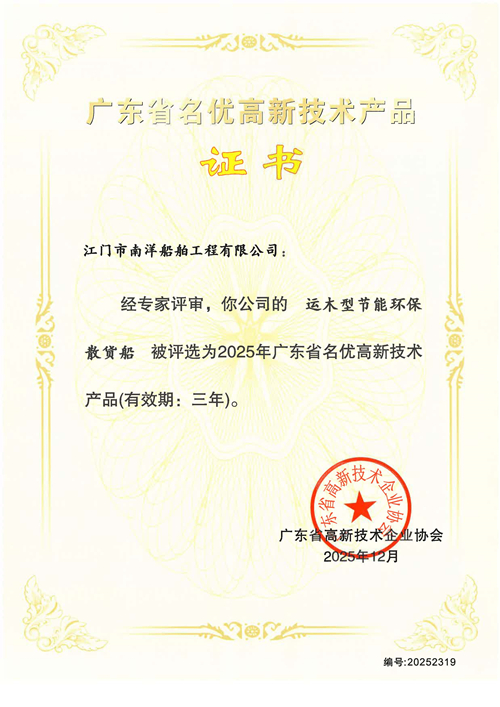 广东省名优高新技术产品

证书

江门市南洋船舶工程有限公司：

经专家评审，你公司的 运木型节能环保散货船 被评选为2025年广东省名优高新技术产品(有效期：三年)。

广东省高新技术企业协会

广东省高新技术企业协会
2025年12月

编号:20252319